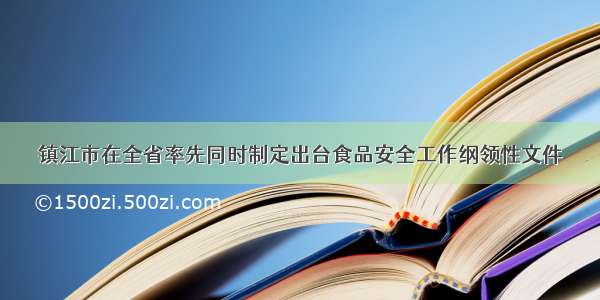 镇江市在全省率先同时制定出台食品安全工作纲领性文件

©1500zi.500zi.com